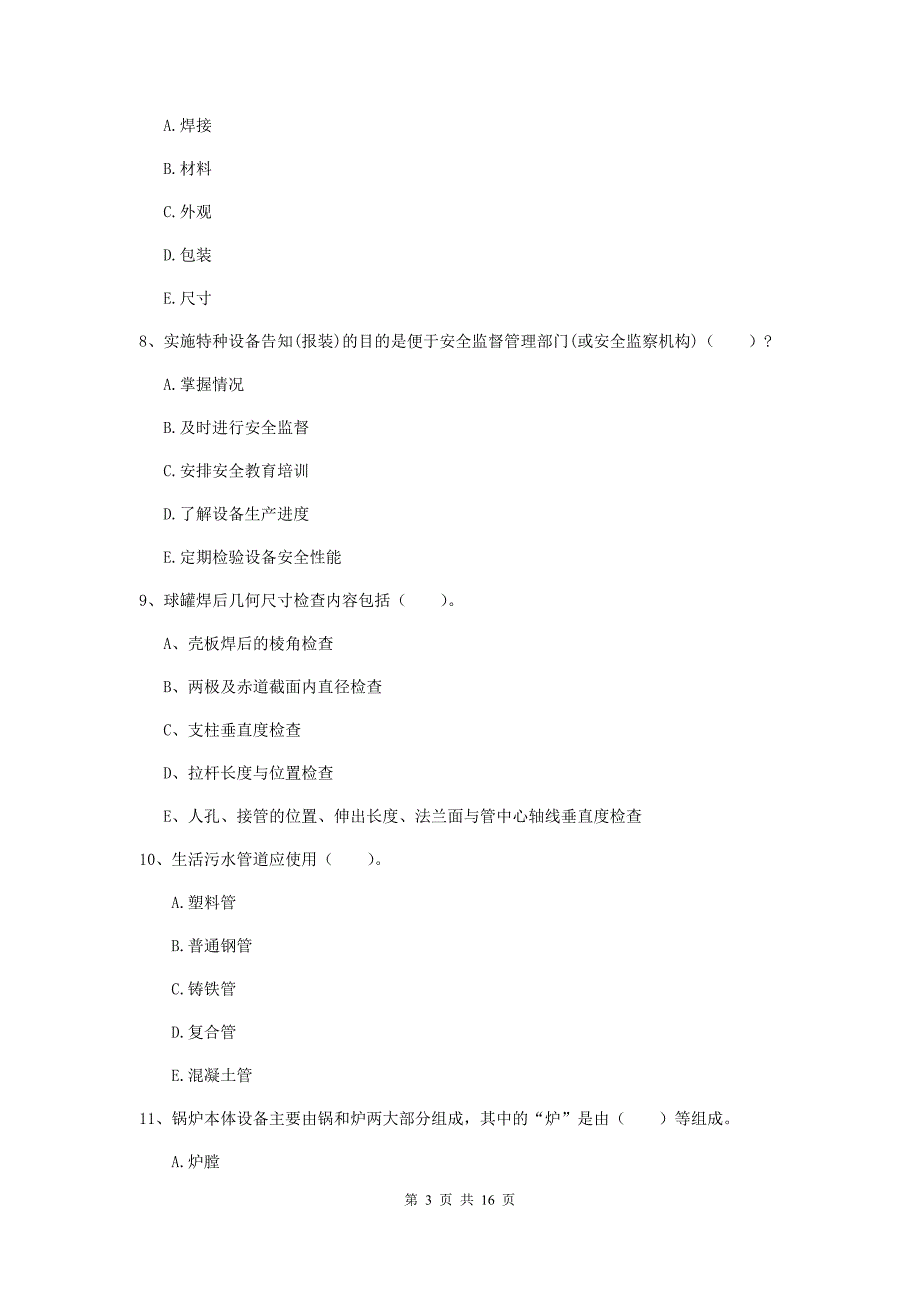 A. 焊接

B. 材料

C. 外观

D. 包装

E. 尺寸

8、实施特种设备告知(报装)的目的是便于安全监督管理部门(或安全监察机构)（　　）？

A. 掌握情况

B. 及时进行安全监督

C. 安排安全教育培训

D. 了解设备生产进度

E. 定期检验设备安全性能

9、球罐焊后几何尺寸检查内容包括（　　）。

A、壳板焊后的棱角检查

B、两极及赤道截面内直径检查

C、支柱垂直度检查

D、拉杆长度与位置检查

E、人孔、接管的位置、伸出长度、法兰面与管中心轴线垂直度检查

10、生活污水管道应使用（　　）。

A. 塑料管

B. 普通钢管

C. 铸铁管

D. 复合管

E. 混凝土管

11、锅炉本体设备主要由锅和炉两大部分组成，其中的“炉”是由（　　）等组成。

A. 炉膛

第 3 页 共 16 页